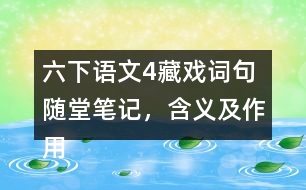 六下语文4藏戏词句随堂笔记，含义及作用